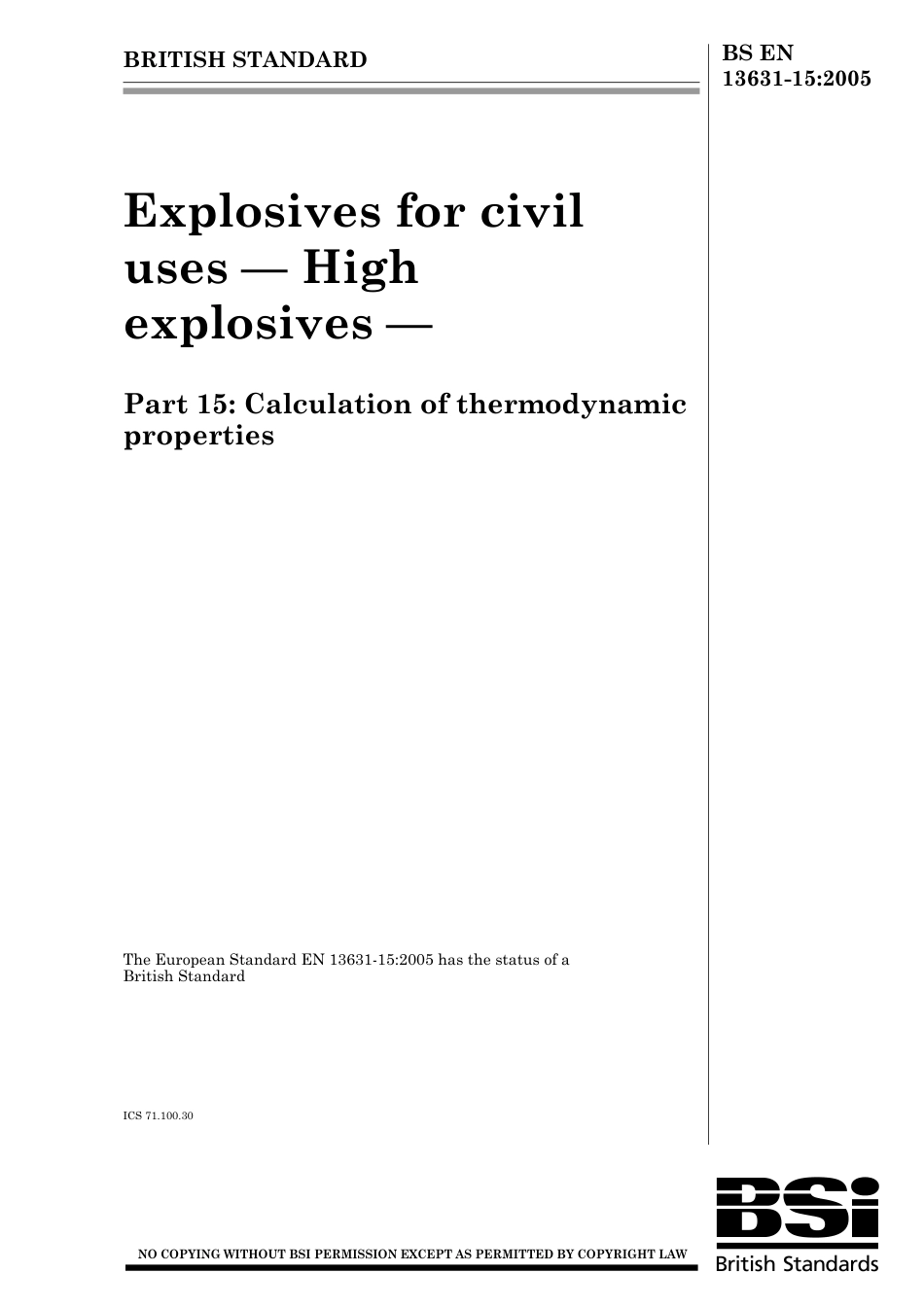 BRITISH STANDARD

BS EN 13631-15:2005

Explosives for civil uses — High explosives —

Part 15: Calculation of thermodynamic properties

The European Standard EN 13631-15:2005 has the status of a British Standard

ICS 71.100.30

NO COPYING WITHOUT BSI PERMISSION EXCEPT AS PERMITTED BY COPYRIGHT LAW

BSi
British Standards